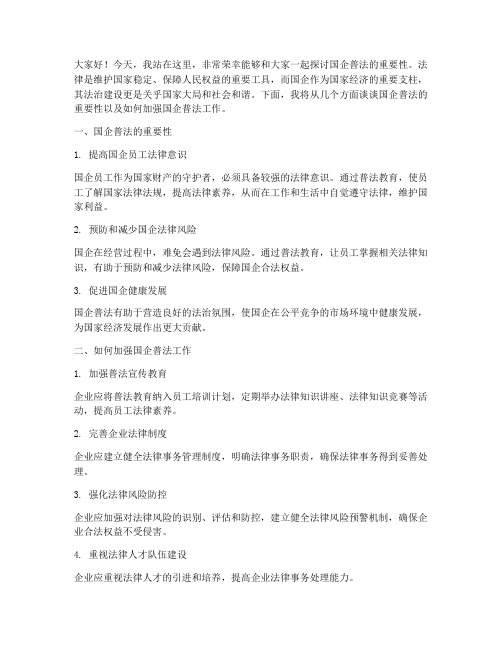 大家好！今天，我站在这里，非常荣幸能够和大家一起探讨国企普法的重要性。法律是维护国家稳定、保障人民权益的重要工具，而国企作为国家经济的重要支柱，其法治建设更是关乎国家大局和社会和谐。下面，我将从几个方面谈谈国企普法的重要性以及如何加强国企普法工作。

一、国企普法的重要性

1. 提高国企员工法律意识

国企员工作为国家财产的守护者，必须具备较强的法律意识。通过普法教育，使员工了解国家法律法规，提高法律素养，从而在工作和生活中自觉遵守法律，维护国家利益。

2. 预防和减少国企法律风险

国企在经营过程中，难免会遇到法律风险。通过普法教育，让员工掌握相关法律知识，有助于预防和减少法律风险，保障国企合法权益。

3. 促进国企健康发展

国企普法有助于营造良好的法治氛围，使国企在公平竞争的市场环境中健康发展，为国家经济发展作出更大贡献。

二、如何加强国企普法工作

1. 加强普法宣传教育

企业应将普法教育纳入员工培训计划，定期举办法律知识讲座、法律知识竞赛等活动，提高员工法律素养。

2. 完善企业法律制度

企业应建立健全法律事务管理制度，明确法律事务职责，确保法律事务得到妥善处理。

3. 强化法律风险防控

企业应加强对法律风险的识别、评估和防控，建立健全法律风险预警机制，确保企业合法权益不受侵害。

4. 重视法律人才队伍建设

企业应重视法律人才的引进和培养，提高企业法律事务处理能力。